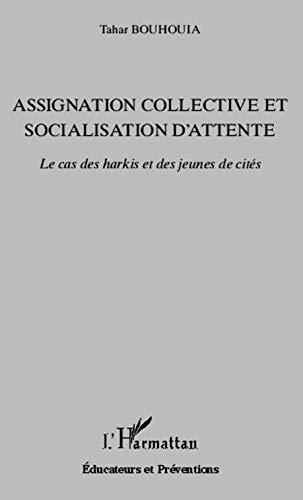 Tahar BOUHOUIA

ASSIGNATION COLLECTIVE ET SOCIALISATION D'ATTENTE

Le cas des harkis et des jeunes de cités

L'Harmattan

Éducateurs et Préventions